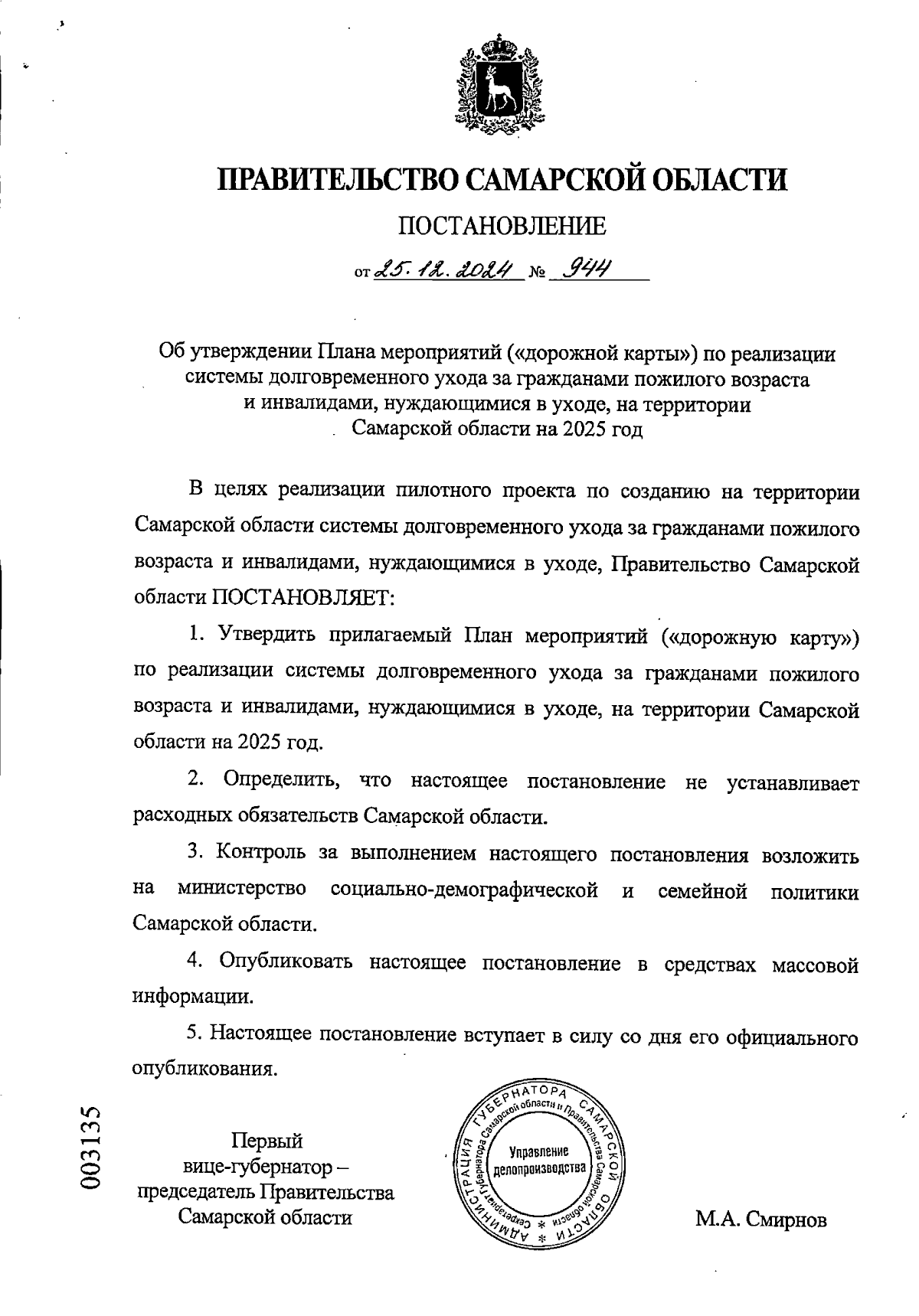 ПРАВИТЕЛЬСТВО САМАРСКОЙ ОБЛАСТИ

ПОСТАНОВЛЕНИЕ

от 25.12.2024 № 944

Об утверждении Плана мероприятий («дорожной карты») по реализации системы долговременного ухода за гражданами пожилого возраста и инвалидами, нуждающимися в уходе, на территории Самарской области на 2025 год

В целях реализации пилотного проекта по созданию на территории Самарской области системы долговременного ухода за гражданами пожилого возраста и инвалидами, нуждающимися в уходе, Правительство Самарской области ПОСТАНОВЛЯЕТ:

1. Утвердить прилагаемый План мероприятий («дорожную карту») по реализации системы долговременного ухода за гражданами пожилого возраста и инвалидами, нуждающимися в уходе, на территории Самарской области на 2025 год.

2. Определить, что настоящее постановление не устанавливает расходных обязательств Самарской области.

3. Контроль за выполнением настоящего постановления возложить на министерство социально-демографической и семейной политики Самарской области.

4. Опубликовать настоящее постановление в средствах массовой информации.

5. Настоящее постановление вступает в силу со дня его официального опубликования.

003135

Первый вице-губернатор – председатель Правительства Самарской области

АДМИНИСТРАЦИЯ ГУБЕРНАТОРА САМАРСКОЙ ОБЛАСТИ
Секретариат Губернатора Самарской области и Правительства Самарской области
Управление делопроизводства

М.А. Смирнов